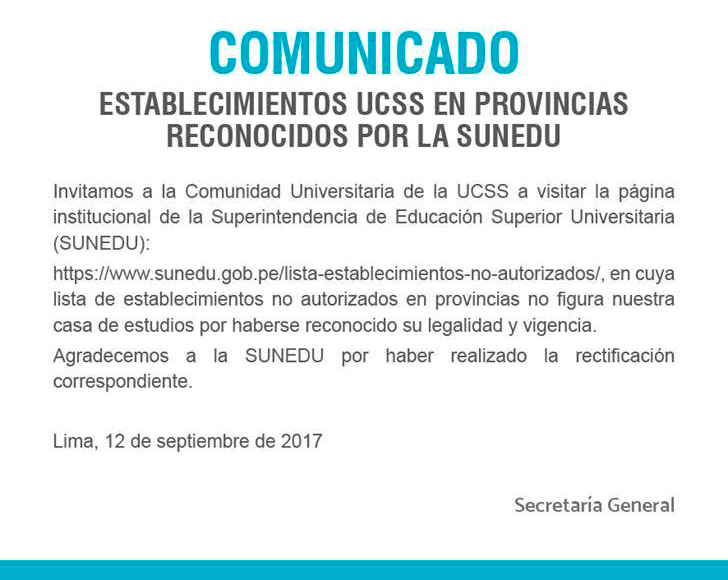 COMUNICADO

ESTABLECIMIENTOS UCSS EN PROVINCIAS RECONOCIDOS POR LA SUNEDU

Invitamos a la Comunidad Universitaria de la UCSS a visitar la página institucional de la Superintendencia de Educación Superior Universitaria (SUNEDU):

https://www.sunedu.gob.pe/lista-establecimientos-no-autorizados/, en cuya lista de establecimientos no autorizados en provincias no figura nuestra casa de estudios por haberse reconocido su legalidad y vigencia.

Agradecemos a la SUNEDU por haber realizado la rectificación correspondiente.

Lima, 12 de septiembre de 2017

Secretaría General